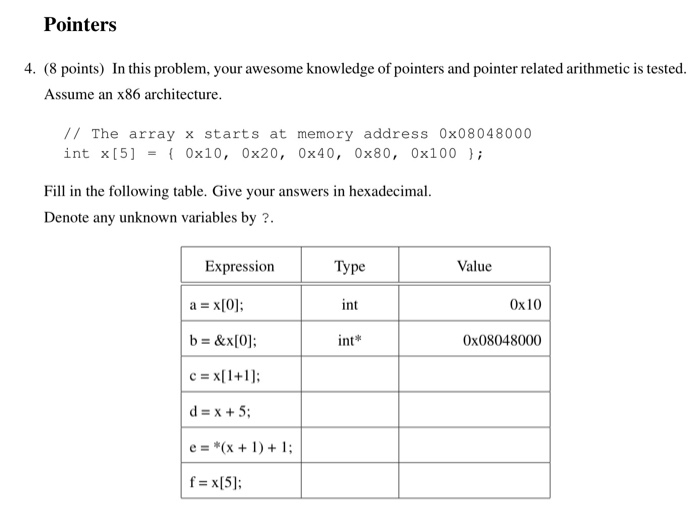 Pointers

4. (8 points) In this problem, your awesome knowledge of pointers and pointer related arithmetic is tested. Assume an x86 architecture.

// The array x starts at memory address 0x08048000
int x[5] = { 0x10, 0x20, 0x40, 0x80, 0x100 };

Fill in the following table. Give your answers in hexadecimal.

Denote any unknown variables by ?.

| Expression | Type | Value |
|---|---|---|
| a = x[0]; | int | 0x10 |
| b = &x[0]; | int* | 0x08048000 |
| c = x[1+1]; | | |
| d = x + 5; | | |
| e = *(x + 1) + 1; | | |
| f = x[5]; | | |